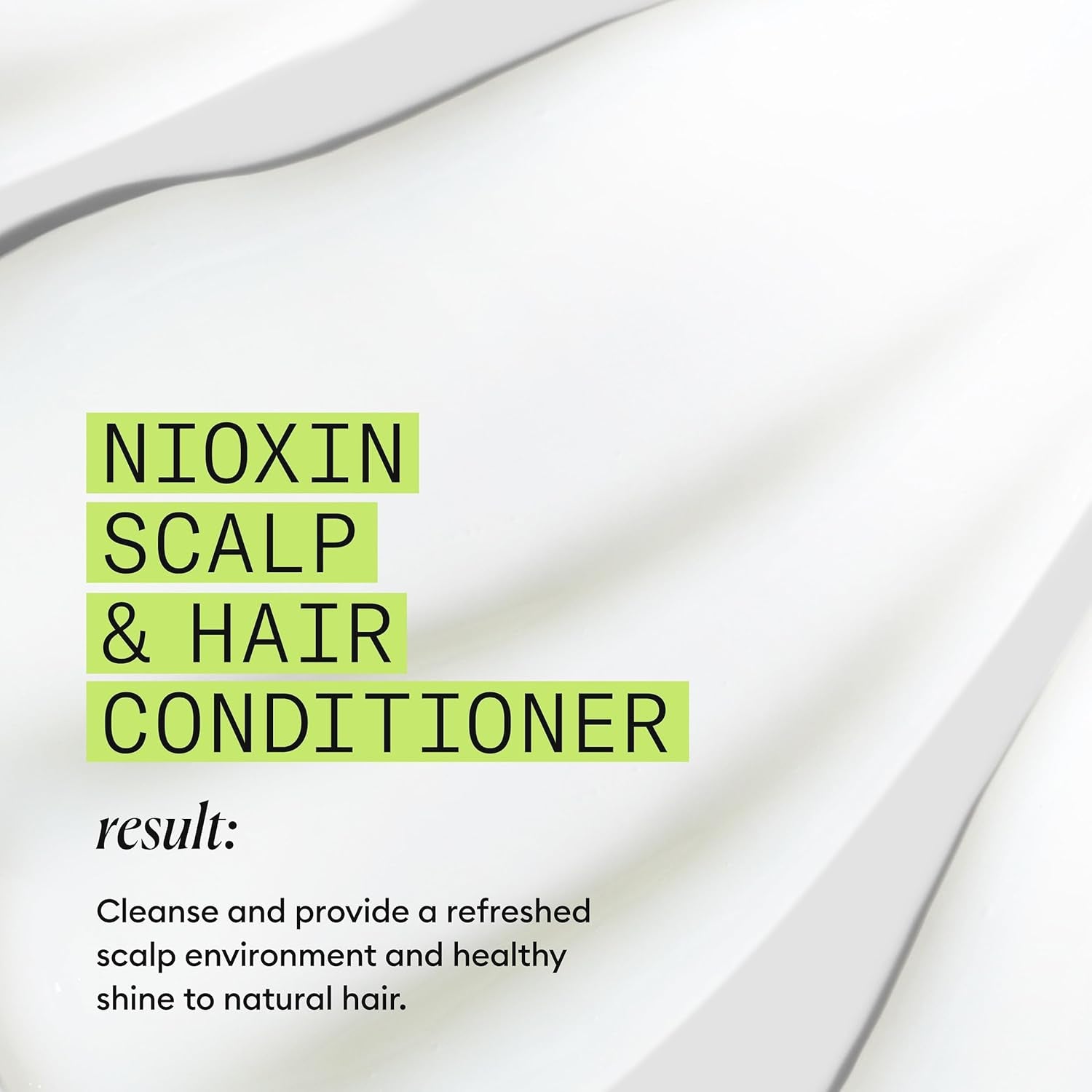 NIOXIN
SCALP
& HAIR
CONDITIONER

result:

Cleanse and provide a refreshed scalp environment and healthy shine to natural hair.